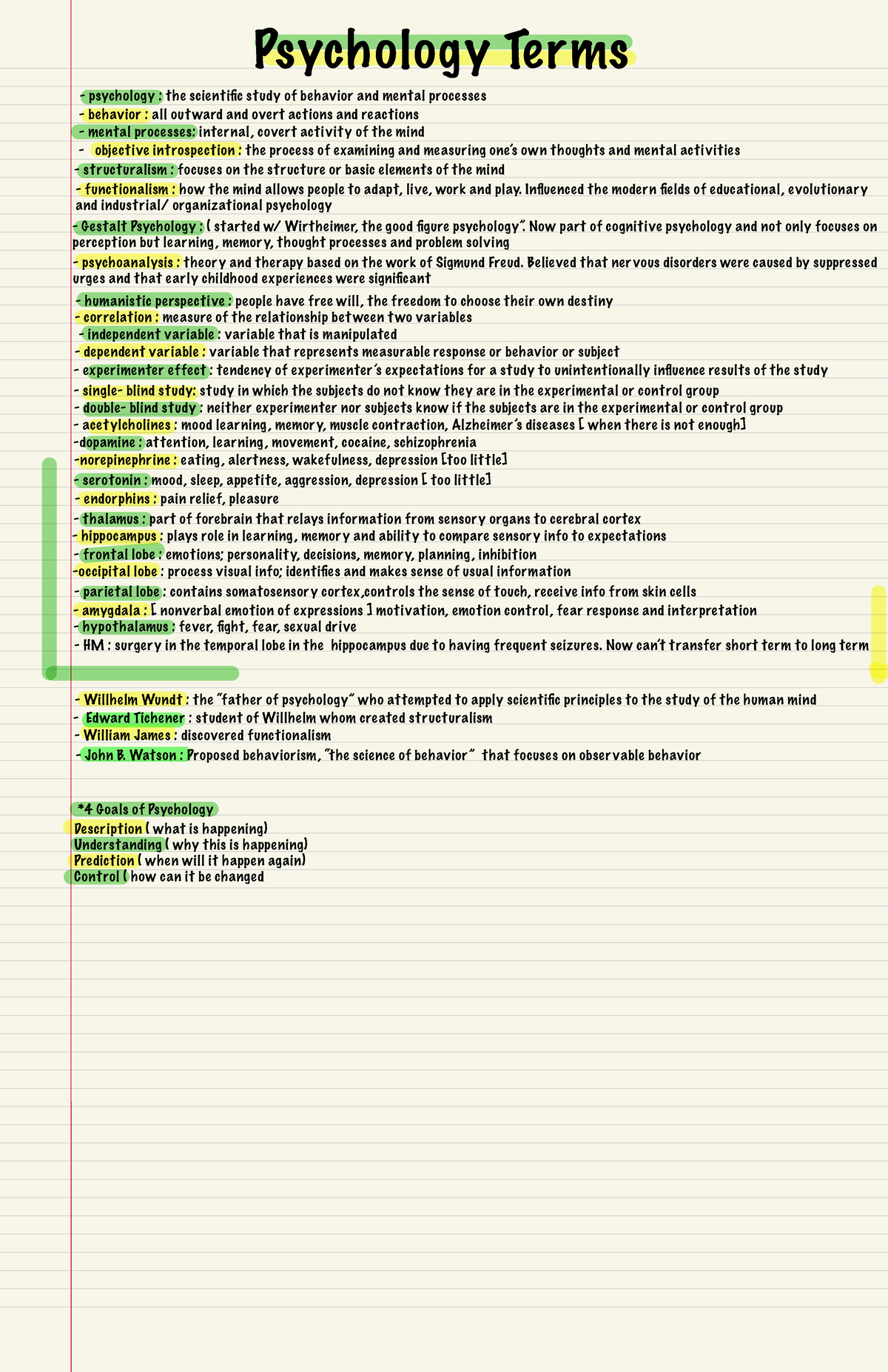 Psychology Terms

- psychology : the scientific study of behavior and mental processes
- behavior : all outward and overt actions and reactions
- mental processes: internal, covert activity of the mind
- objective introspection : the process of examining and measuring one's own thoughts and mental activities
- structuralism : focuses on the structure or basic elements of the mind
- functionalism : how the mind allows people to adapt, live, work and play. Influenced the modern fields of educational, evolutionary and industrial/ organizational psychology
- Gestalt Psychology : ( started w/ Wirtheimer, the good figure psychology". Now part of cognitive psychology and not only focuses on perception but learning, memory, thought processes and problem solving
- psychoanalysis : theory and therapy based on the work of Sigmund Freud. Believed that nervous disorders were caused by suppressed urges and that early childhood experiences were significant
- humanistic perspective : people have free will, the freedom to choose their own destiny
- correlation : measure of the relationship between two variables
- independent variable : variable that is manipulated
- dependent variable : variable that represents measurable response or behavior or subject
- experimenter effect : tendency of experimenter's expectations for a study to unintentionally influence results of the study
- single- blind study: study in which the subjects do not know they are in the experimental or control group
- double- blind study : neither experimenter nor subjects know if the subjects are in the experimental or control group
- acetylcholines : mood learning, memory, muscle contraction, Alzheimer's diseases [ when there is not enough]
-dopamine : attention, learning, movement, cocaine, schizophrenia
-norepinephrine : eating, alertness, wakefulness, depression [too little]
- serotonin : mood, sleep, appetite, aggression, depression [ too little]
- endorphins : pain relief, pleasure
- thalamus : part of forebrain that relays information from sensory organs to cerebral cortex
- hippocampus : plays role in learning, memory and ability to compare sensory info to expectations
- frontal lobe : emotions; personality, decisions, memory, planning, inhibition
-occipital lobe : process visual info; identifies and makes sense of usual information
- parietal lobe : contains somatosensory cortex,controls the sense of touch, receive info from skin cells
- amygdala : [ nonverbal emotion of expressions ] motivation, emotion control, fear response and interpretation
- hypothalamus : fever, fight, fear, sexual drive
- HM : surgery in the temporal lobe in the hippocampus due to having frequent seizures. Now can't transfer short term to long term

- Willhelm Wundt : the "father of psychology" who attempted to apply scientific principles to the study of the human mind
- Edward Tichener : student of Willhelm whom created structuralism
- William James : discovered functionalism
- John B. Watson : Proposed behaviorism, "the science of behavior" that focuses on observable behavior

*4 Goals of Psychology
Description ( what is happening)
Understanding ( why this is happening)
Prediction ( when will it happen again)
Control ( how can it be changed